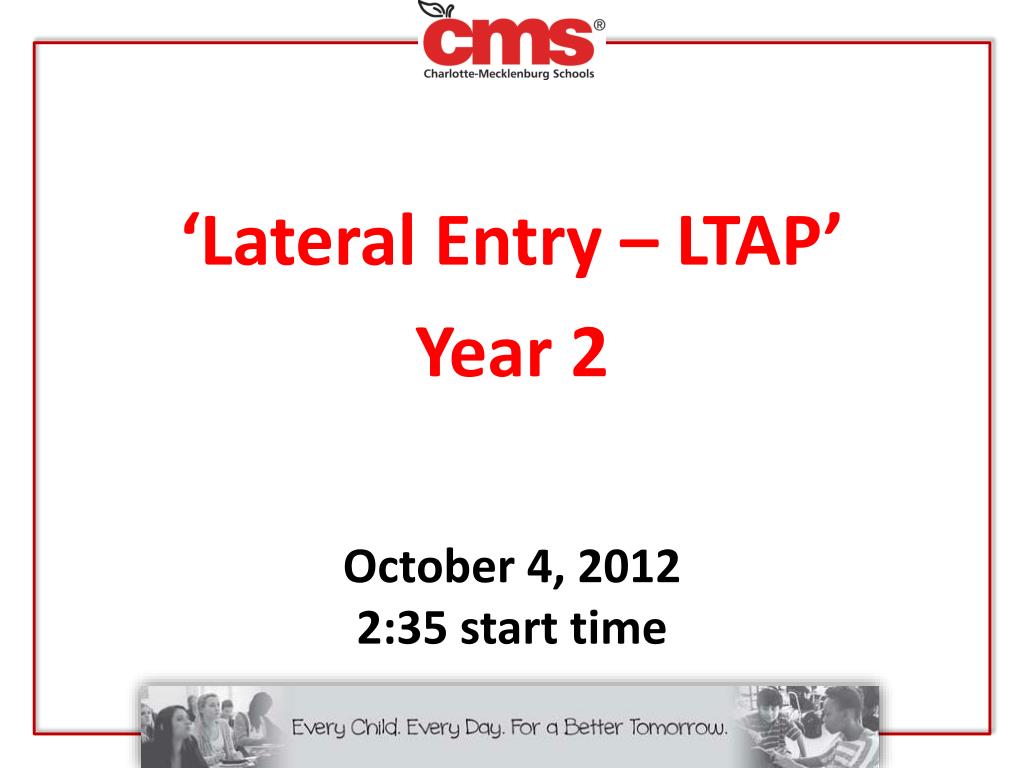 cms®
Charlotte-Mecklenburg Schools

'Lateral Entry – LTAP'

Year 2

October 4, 2012
2:35 start time

Every Child. Every Day. For a Better Tomorrow.